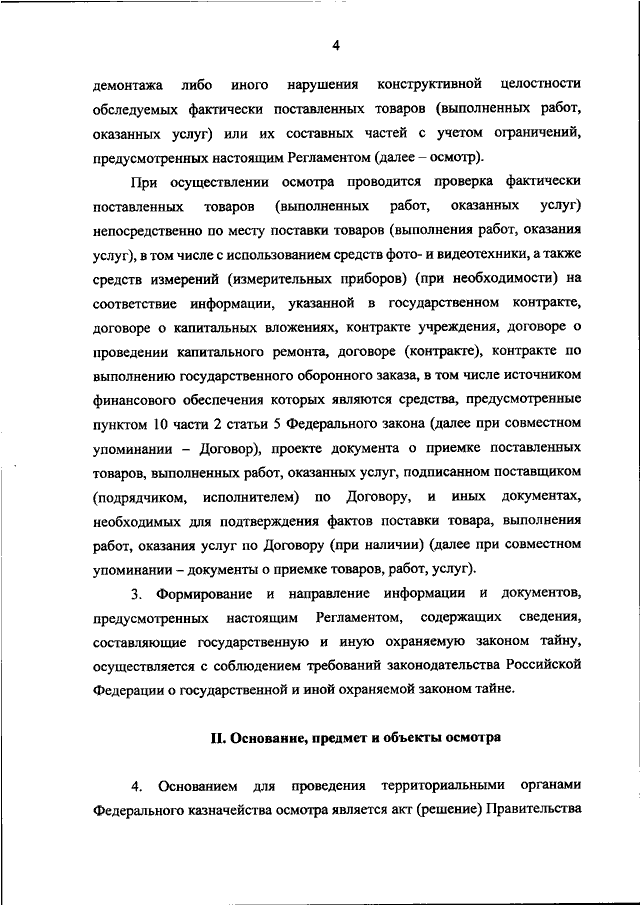 4

демонтажа либо иного нарушения конструктивной целостности обследуемых фактически поставленных товаров (выполненных работ, оказанных услуг) или их составных частей с учетом ограничений, предусмотренных настоящим Регламентом (далее – осмотр).

При осуществлении осмотра проводится проверка фактически поставленных товаров (выполненных работ, оказанных услуг) непосредственно по месту поставки товаров (выполнения работ, оказания услуг), в том числе с использованием средств фото- и видеотехники, а также средств измерений (измерительных приборов) (при необходимости) на соответствие информации, указанной в государственном контракте, договоре о капитальных вложениях, контракте учреждения, договоре о проведении капитального ремонта, договоре (контракте), контракте по выполнению государственного оборонного заказа, в том числе источником финансового обеспечения которых являются средства, предусмотренные пунктом 10 части 2 статьи 5 Федерального закона (далее при совместном упоминании – Договор), проекте документа о приемке поставленных товаров, выполненных работ, оказанных услуг, подписанном поставщиком (подрядчиком, исполнителем) по Договору, и иных документах, необходимых для подтверждения фактов поставки товара, выполнения работ, оказания услуг по Договору (при наличии) (далее при совместном упоминании – документы о приемке товаров, работ, услуг).

3. Формирование и направление информации и документов, предусмотренных настоящим Регламентом, содержащих сведения, составляющие государственную и иную охраняемую законом тайну, осуществляется с соблюдением требований законодательства Российской Федерации о государственной и иной охраняемой законом тайне.

II. Основание, предмет и объекты осмотра

4. Основанием для проведения территориальными органами Федерального казначейства осмотра является акт (решение) Правительства